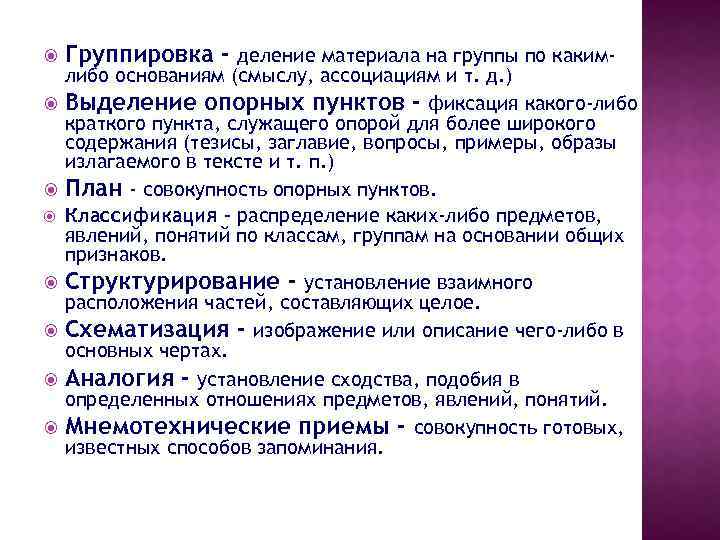 Группировка - деление материала на группы по каким-либо основаниям (смыслу, ассоциациям и т. д.)

Выделение опорных пунктов - фиксация какого-либо краткого пункта, служащего опорой для более широкого содержания (тезисы, заглавие, вопросы, примеры, образы излагаемого в тексте и т. п.)

План - совокупность опорных пунктов.

Классификация - распределение каких-либо предметов, явлений, понятий по классам, группам на основании общих признаков.

Структурирование - установление взаимного расположения частей, составляющих целое.

Схематизация - изображение или описание чего-либо в основных чертах.

Аналогия - установление сходства, подобия в определенных отношениях предметов, явлений, понятий.

Мнемотехнические приемы - совокупность готовых, известных способов запоминания.